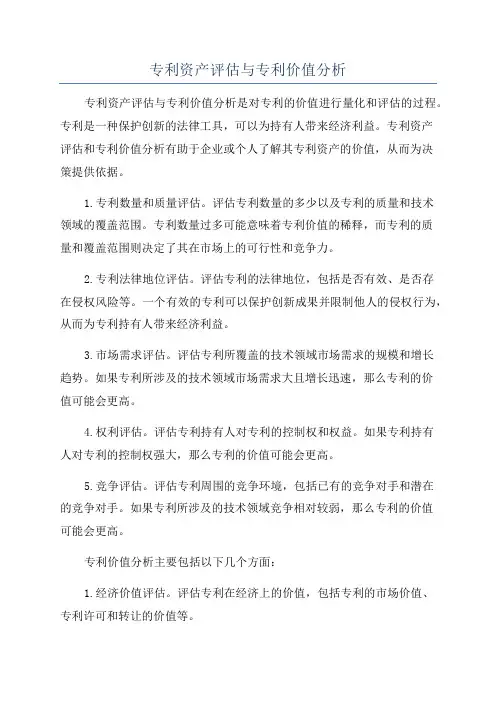 专利资产评估与专利价值分析

专利资产评估与专利价值分析是对专利的价值进行量化和评估的过程。专利是一种保护创新的法律工具，可以为持有人带来经济利益。专利资产评估和专利价值分析有助于企业或个人了解其专利资产的价值，从而为决策提供依据。

1.专利数量和质量评估。评估专利数量的多少以及专利的质量和技术领域的覆盖范围。专利数量过多可能意味着专利价值的稀释，而专利的质量和覆盖范围则决定了其在市场上的可行性和竞争力。

2.专利法律地位评估。评估专利的法律地位，包括是否有效、是否存在侵权风险等。一个有效的专利可以保护创新成果并限制他人的侵权行为，从而为专利持有人带来经济利益。

3.市场需求评估。评估专利所覆盖的技术领域市场需求的规模和增长趋势。如果专利所涉及的技术领域市场需求大且增长迅速，那么专利的价值可能会更高。

4.权利评估。评估专利持有人对专利的控制权和权益。如果专利持有人对专利的控制权强大，那么专利的价值可能会更高。

5.竞争评估。评估专利周围的竞争环境，包括已有的竞争对手和潜在的竞争对手。如果专利所涉及的技术领域竞争相对较弱，那么专利的价值可能会更高。

专利价值分析主要包括以下几个方面：

1.经济价值评估。评估专利在经济上的价值，包括专利的市场价值、专利许可和转让的价值等。